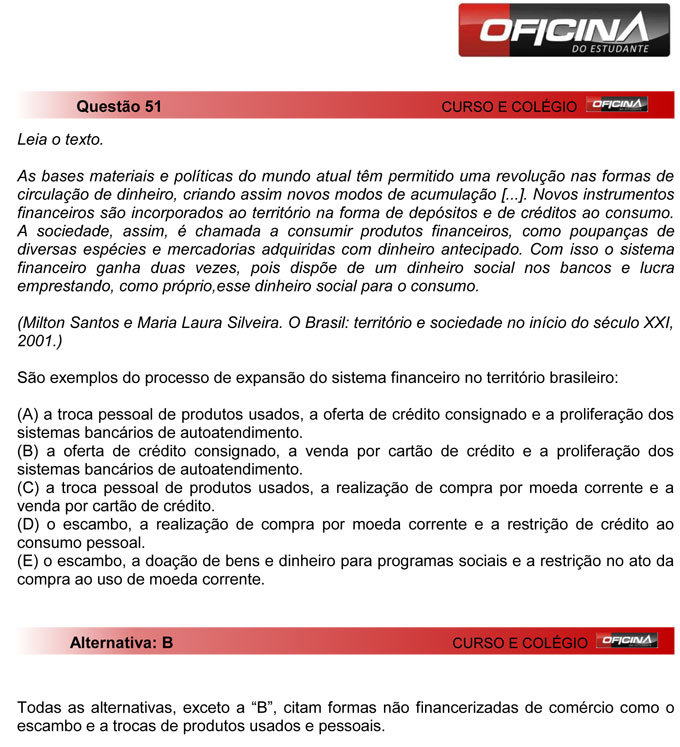 OFICINA
DO ESTUDANTE

Questão 51
CURSO E COLÉGIO OFICINA

Leia o texto.

As bases materiais e políticas do mundo atual têm permitido uma revolução nas formas de circulação de dinheiro, criando assim novos modos de acumulação [...]. Novos instrumentos financeiros são incorporados ao território na forma de depósitos e de créditos ao consumo. A sociedade, assim, é chamada a consumir produtos financeiros, como poupanças de diversas espécies e mercadorias adquiridas com dinheiro antecipado. Com isso o sistema financeiro ganha duas vezes, pois dispõe de um dinheiro social nos bancos e lucra emprestando, como próprio,esse dinheiro social para o consumo.

(Milton Santos e Maria Laura Silveira. O Brasil: território e sociedade no início do século XXI, 2001.)

São exemplos do processo de expansão do sistema financeiro no território brasileiro:

(A) a troca pessoal de produtos usados, a oferta de crédito consignado e a proliferação dos sistemas bancários de autoatendimento.
(B) a oferta de crédito consignado, a venda por cartão de crédito e a proliferação dos sistemas bancários de autoatendimento.
(C) a troca pessoal de produtos usados, a realização de compra por moeda corrente e a venda por cartão de crédito.
(D) o escambo, a realização de compra por moeda corrente e a restrição de crédito ao consumo pessoal.
(E) o escambo, a doação de bens e dinheiro para programas sociais e a restrição no ato da compra ao uso de moeda corrente.

Alternativa: B
CURSO E COLÉGIO OFICINA

Todas as alternativas, exceto a “B”, citam formas não financerizadas de comércio como o escambo e a trocas de produtos usados e pessoais.